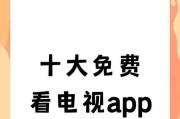 十大免费
看电视app